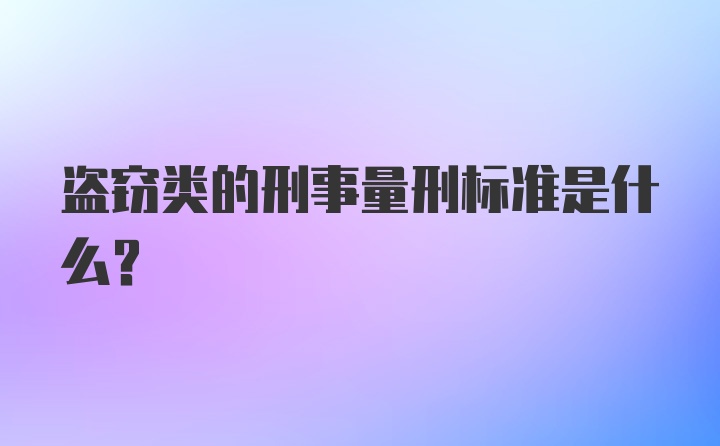 盗窃类的刑事量刑标准是什么?